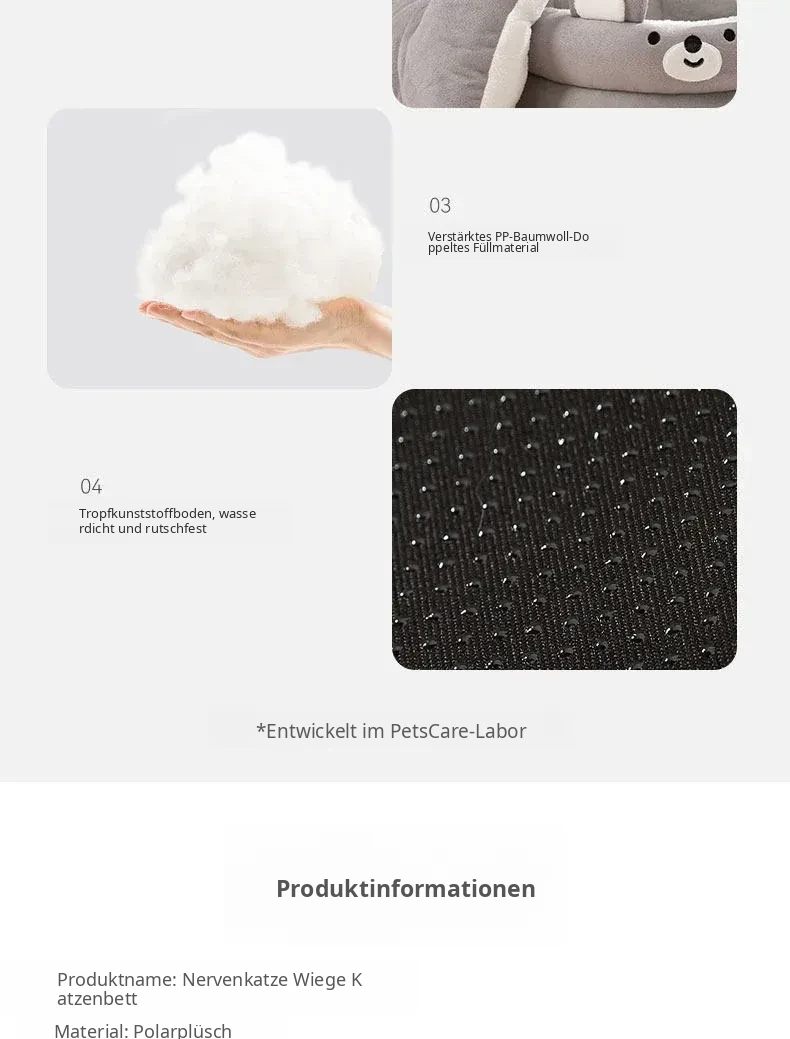 03

Verstärktes PP-Baumwoll-Doppeltes Füllmaterial

04

Tropfkunststoffboden, wasserdicht und rutschfest

*Entwickelt im PetsCare-Labor

Produktinformationen

Produktname: Nervenkatze Wiege Katzenbett

Material: Polarplüsch